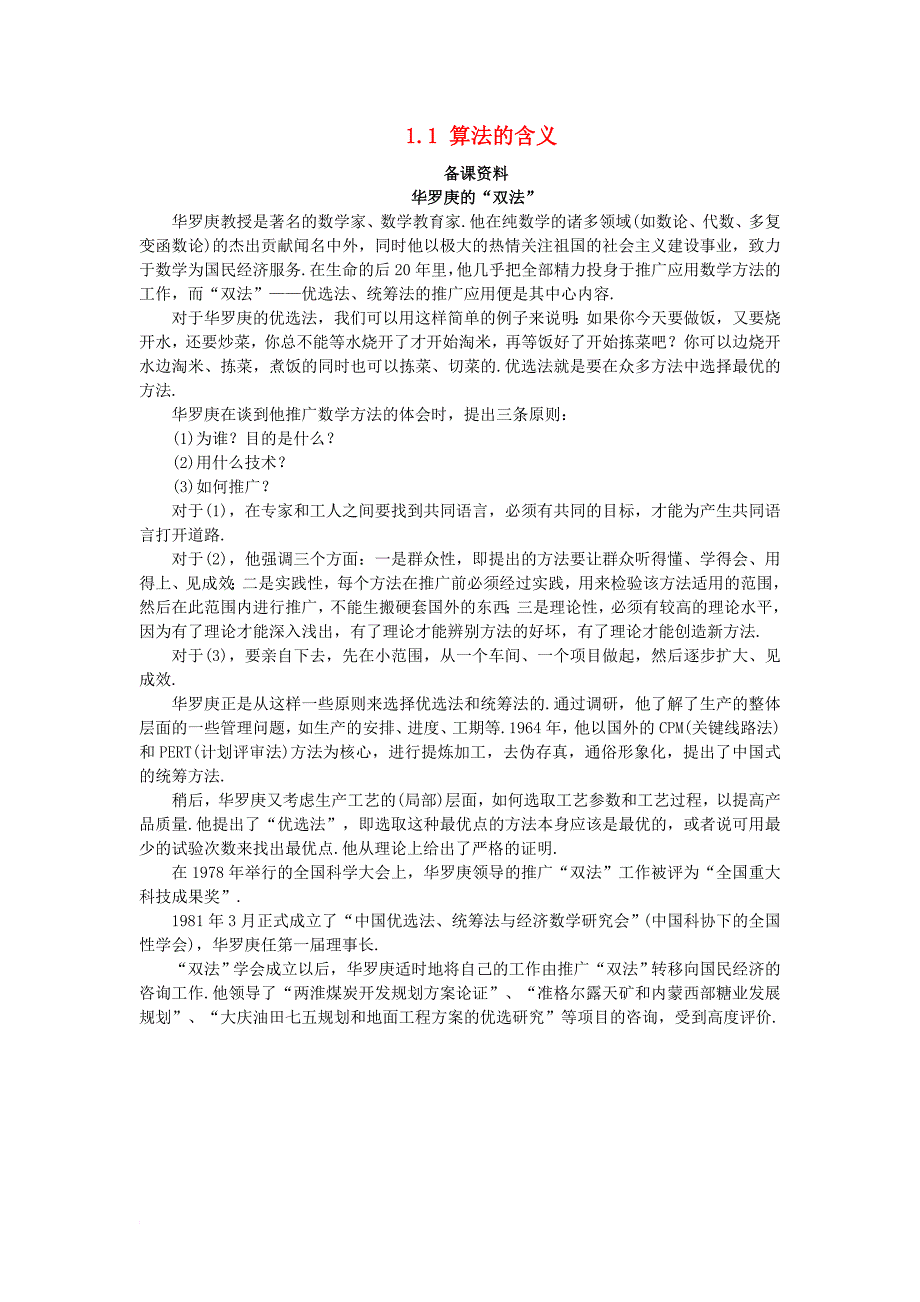 1.1 算法的含义

备课资料

华罗庚的“双法”

华罗庚教授是著名的数学家、数学教育家.他在纯数学的诸多领域(如数论、代数、多复变函数论)的杰出贡献闻名中外，同时他以极大的热情关注祖国的社会主义建设事业，致力于数学为国民经济服务.在生命的后20年里，他几乎把全部精力投身于推广应用数学方法的工作，而“双法”——优选法、统筹法的推广应用便是其中心内容.

对于华罗庚的优选法，我们可以用这样简单的例子来说明：如果你今天要做饭，又要烧开水，还要炒菜，你总不能等水烧开了才开始淘米，再等饭好了开始拣菜吧？你可以边烧开水边淘米、拣菜，煮饭的同时也可以拣菜、切菜的.优选法就是要在众多方法中选择最优的方法.

华罗庚在谈到他推广数学方法的体会时，提出三条原则：

(1)为谁？目的是什么？

(2)用什么技术？

(3)如何推广？

对于(1)，在专家和工人之间要找到共同语言，必须有共同的目标，才能为产生共同语言打开道路.

对于(2)，他强调三个方面：一是群众性，即提出的方法要让群众听得懂、学得会、用得上、见成效；二是实践性，每个方法在推广前必须经过实践，用来检验该方法适用的范围，然后在此范围内进行推广，不能生搬硬套国外的东西；三是理论性，必须有较高的理论水平，因为有了理论才能深入浅出，有了理论才能辨别方法的好坏，有了理论才能创造新方法.

对于(3)，要亲自下去，先在小范围，从一个车间、一个项目做起，然后逐步扩大、见成效.

华罗庚正是从这样一些原则来选择优选法和统筹法的.通过调研，他了解了生产的整体层面的一些管理问题，如生产的安排、进度、工期等.1964年，他以国外的CPM(关键线路法)和PERT(计划评审法)方法为核心，进行提炼加工，去伪存真，通俗形象化，提出了中国式的统筹方法.

稍后，华罗庚又考虑生产工艺的(局部)层面，如何选取工艺参数和工艺过程，以提高产品质量.他提出了“优选法”，即选取这种最优点的方法本身应该是最优的，或者说可用最少的试验次数来找出最优点.他从理论上给出了严格的证明.

在1978年举行的全国科学大会上，华罗庚领导的推广“双法”工作被评为“全国重大科技成果奖”.

1981年3月正式成立了“中国优选法、统筹法与经济数学研究会”(中国科协下的全国性学会)，华罗庚任第一届理事长.

“双法”学会成立以后，华罗庚适时地将自己的工作由推广“双法”转移向国民经济的咨询工作.他领导了“两淮煤炭开发规划方案论证”、“准格尔露天矿和内蒙西部糖业发展规划”、“大庆油田七五规划和地面工程方案的优选研究”等项目的咨询，受到高度评价.